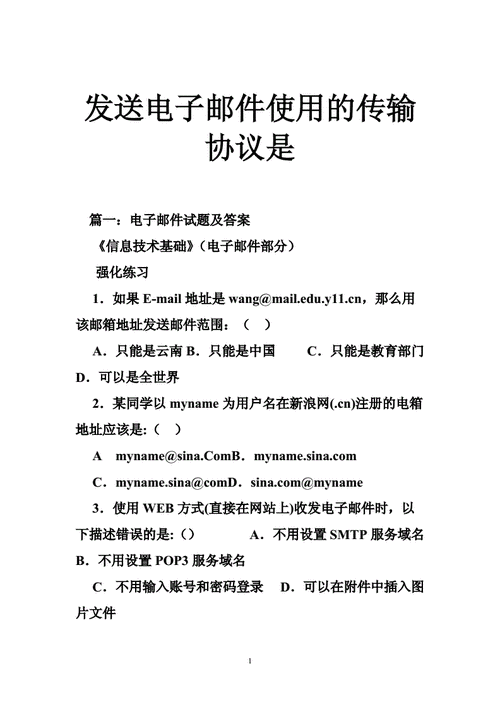 发送电子邮件使用的传输协议是

篇一：电子邮件试题及答案

《信息技术基础》（电子邮件部分）

强化练习

1．如果 E-mail 地址是 wang@mail.edu.y11.cn，那么用该邮箱地址发送邮件范围：（ ）

A．只能是云南 B．只能是中国 C．只能是教育部门 D．可以是全世界

2．某同学以 myname 为用户名在新浪网(.cn)注册的电箱地址应该是:（ ）

A myname@sina.ComB．myname.sina.com

C．myname.sina@comD．sina.com@myname

3．使用 WEB 方式(直接在网站上)收发电子邮件时，以下描述错误的是:（） A．不用设置 SMTP 服务域名 B．不用设置 POP3 服务域名

C．不用输入账号和密码登录 D．可以在附件中插入图片文件

1